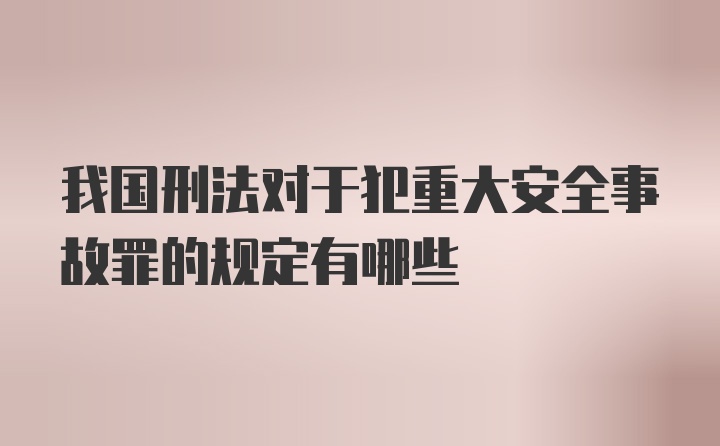 我国刑法对于犯重大安全事故罪的规定有哪些